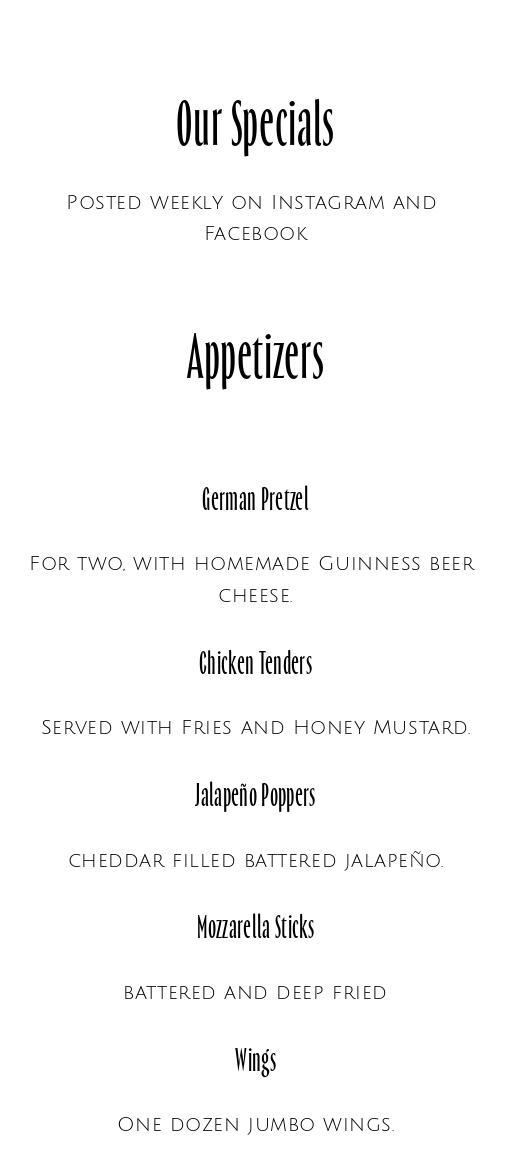 Our Specials

Posted weekly on Instagram and Facebook

Appetizers

German Pretzel

For two, with homemade Guinness beer cheese.

Chicken Tenders

Served with Fries and Honey Mustard.

Jalapeño Poppers

cheddar filled battered jalapeño.

Mozzarella Sticks

battered and deep fried

Wings

One dozen jumbo wings.